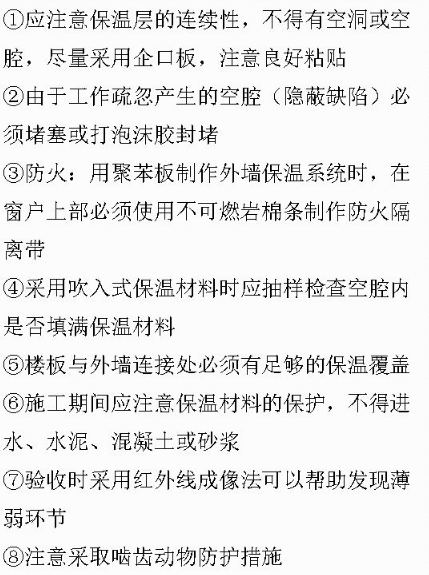 ①应注意保温层的连续性，不得有空洞或空腔，尽量采用企口板，注意良好粘贴

②由于工作疏忽产生的空腔（隐蔽缺陷）必须堵塞或打泡沫胶封堵

③防火：用聚苯板制作外墙保温系统时，在窗户上部必须使用不可燃岩棉条制作防火隔离带

④采用吹入式保温材料时应抽样检查空腔内是否填满保温材料

⑤楼板与外墙连接处必须有足够的保温覆盖

⑥施工期间应注意保温材料的保护，不得进水、水泥、混凝土或砂浆

⑦验收时采用红外线成像法可以帮助发现薄弱环节

⑧注意采取啮齿动物防护措施